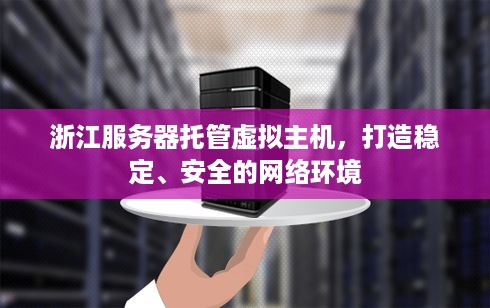 浙江服务器托管虚拟主机，打造稳定、安全的网络环境